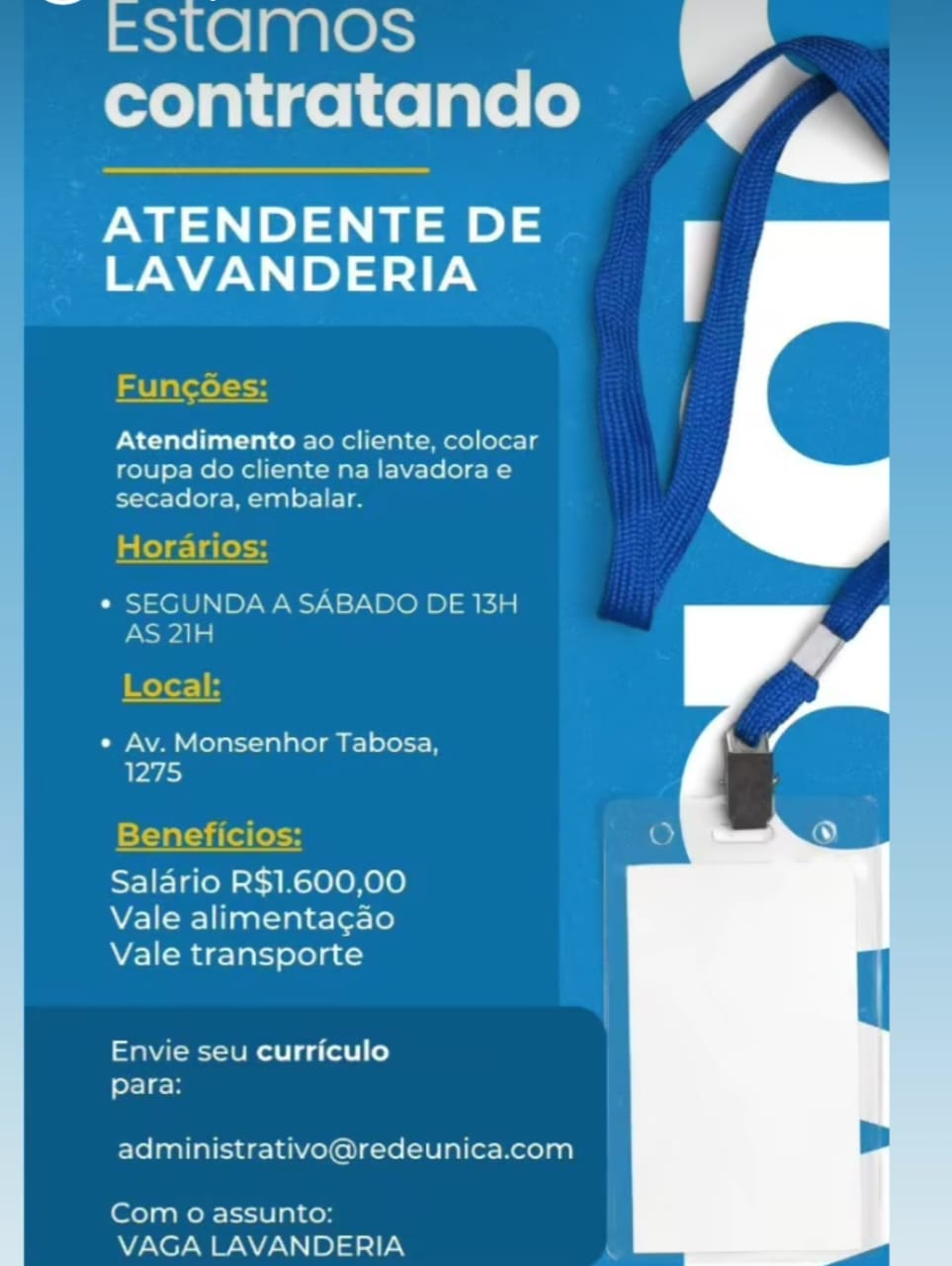 Estamos contratando

ATENDENTE DE LAVANDERIA

Funções:

Atendimento ao cliente, colocar roupa do cliente na lavadora e secadora, embalar.

Horários:

• SEGUNDA A SÁBADO DE 13H AS 21H

Local:

• Av. Monsenhor Tabosa, 1275

Benefícios:

Salário R$1.600,00
Vale alimentação
Vale transporte

Envie seu currículo para:

administrativo@redeunica.com

Com o assunto:
VAGA LAVANDERIA